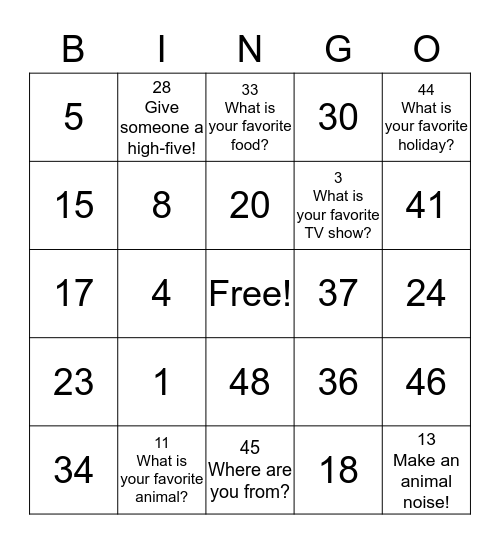 | B | I | N | G | O |
|---|---|---|---|---|
| 5 | 28 Give someone a high-five! | 33 What is your favorite food? | 30 | 44 What is your favorite holiday? |
| 15 | 8 | 20 | 3 What is your favorite TV show? | 41 |
| 17 | 4 | Free! | 37 | 24 |
| 23 | 1 | 48 | 36 | 46 |
| 34 | 11 What is your favorite animal? | 45 Where are you from? | 18 | 13 Make an animal noise! |